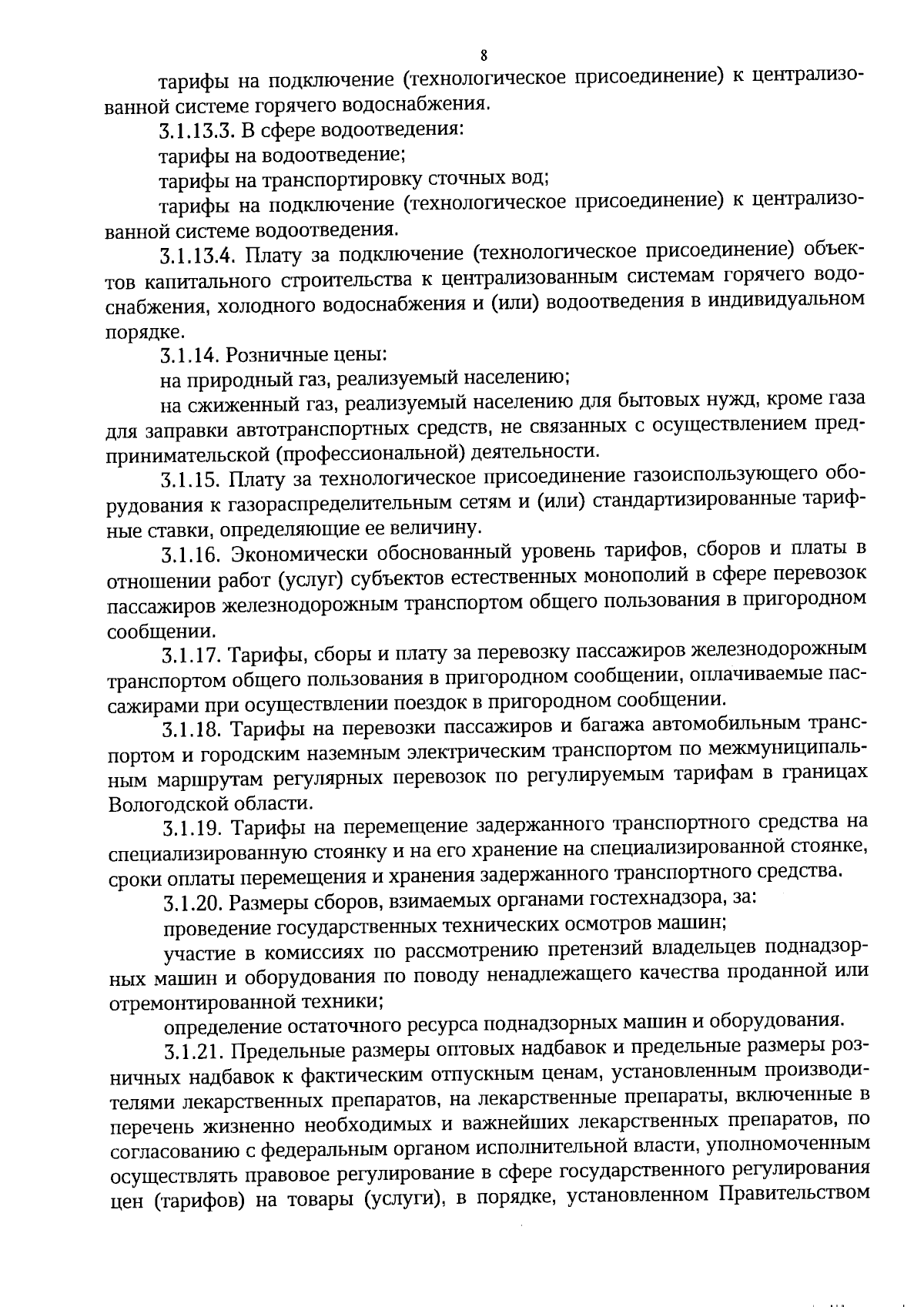 8

тарифы на подключение (технологическое присоединение) к централизованной системе горячего водоснабжения.

3.1.13.3. В сфере водоотведения:

тарифы на водоотведение;

тарифы на транспортировку сточных вод;

тарифы на подключение (технологическое присоединение) к централизованной системе водоотведения.

3.1.13.4. Плату за подключение (технологическое присоединение) объектов капитального строительства к централизованным системам горячего водоснабжения, холодного водоснабжения и (или) водоотведения в индивидуальном порядке.

3.1.14. Розничные цены:

на природный газ, реализуемый населению;

на сжиженный газ, реализуемый населению для бытовых нужд, кроме газа для заправки автотранспортных средств, не связанных с осуществлением предпринимательской (профессиональной) деятельности.

3.1.15. Плату за технологическое присоединение газоиспользующего оборудования к газораспределительным сетям и (или) стандартизированные тарифные ставки, определяющие ее величину.

3.1.16. Экономически обоснованный уровень тарифов, сборов и платы в отношении работ (услуг) субъектов естественных монополий в сфере перевозок пассажиров железнодорожным транспортом общего пользования в пригородном сообщении.

3.1.17. Тарифы, сборы и плату за перевозку пассажиров железнодорожным транспортом общего пользования в пригородном сообщении, оплачиваемые пассажирами при осуществлении поездок в пригородном сообщении.

3.1.18. Тарифы на перевозки пассажиров и багажа автомобильным транспортом и городским наземным электрическим транспортом по межмуниципальным маршрутам регулярных перевозок по регулируемым тарифам в границах Вологодской области.

3.1.19. Тарифы на перемещение задержанного транспортного средства на специализированную стоянку и на его хранение на специализированной стоянке, сроки оплаты перемещения и хранения задержанного транспортного средства.

3.1.20. Размеры сборов, взимаемых органами гостехнадзора, за:

проведение государственных технических осмотров машин;

участие в комиссиях по рассмотрению претензий владельцев поднадзорных машин и оборудования по поводу ненадлежащего качества проданной или отремонтированной техники;

определение остаточного ресурса поднадзорных машин и оборудования.

3.1.21. Предельные размеры оптовых надбавок и предельные размеры розничных надбавок к фактическим отпускным ценам, установленным производителями лекарственных препаратов, на лекарственные препараты, включенные в перечень жизненно необходимых и важнейших лекарственных препаратов, по согласованию с федеральным органом исполнительной власти, уполномоченным осуществлять правовое регулирование в сфере государственного регулирования цен (тарифов) на товары (услуги), в порядке, установленном Правительством